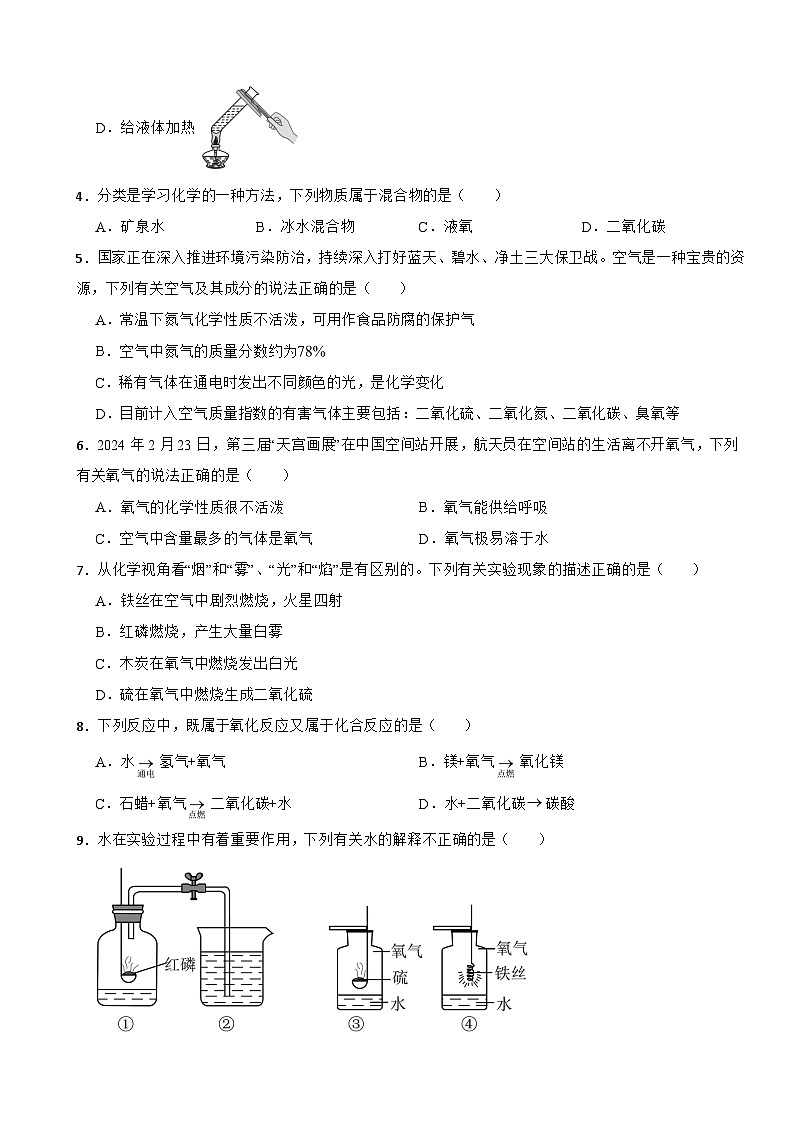 D．给液体加热

4．分类是学习化学的一种方法，下列物质属于混合物的是（　　）

A．矿泉水　　B．冰水混合物　　C．液氧　　D．二氧化碳

5．国家正在深入推进环境污染防治，持续深入打好蓝天、碧水、净土三大保卫战。空气是一种宝贵的资源，下列有关空气及其成分的说法正确的是（　　）

A．常温下氮气化学性质不活泼，可用作食品防腐的保护气

B．空气中氮气的质量分数约为78%

C．稀有气体在通电时发出不同颜色的光，是化学变化

D．目前计入空气质量指数的有害气体主要包括：二氧化硫、二氧化氮、二氧化碳、臭氧等

6．2024 年 2 月 23 日，第三届“天宫画展”在中国空间站开展，航天员在空间站的生活离不开氧气，下列有关氧气的说法正确的是（　　）

A．氧气的化学性质很不活泼　　B．氧气能供给呼吸

C．空气中含量最多的气体是氧气　　D．氧气极易溶于水

7．从化学视角看“烟”和“雾”、“光”和“焰”是有区别的。下列有关实验现象的描述正确的是（　　）

A．铁丝在空气中剧烈燃烧，火星四射

B．红磷燃烧，产生大量白雾

C．木炭在氧气中燃烧发出白光

D．硫在氧气中燃烧生成二氧化硫

8．下列反应中，既属于氧化反应又属于化合反应的是（　　）

A．水$\xrightarrow[通电]{}$氢气+氧气　　B．镁+氧气$\xrightarrow[点燃]{}$氧化镁

C．石蜡+氧气$\xrightarrow[点燃]{}$二氧化碳+水　　D．水+二氧化碳→碳酸

9．水在实验过程中有着重要作用，下列有关水的解释不正确的是（　　）

红磷
①　②
氧气
硫
水
③
氧气
铁丝
水
④